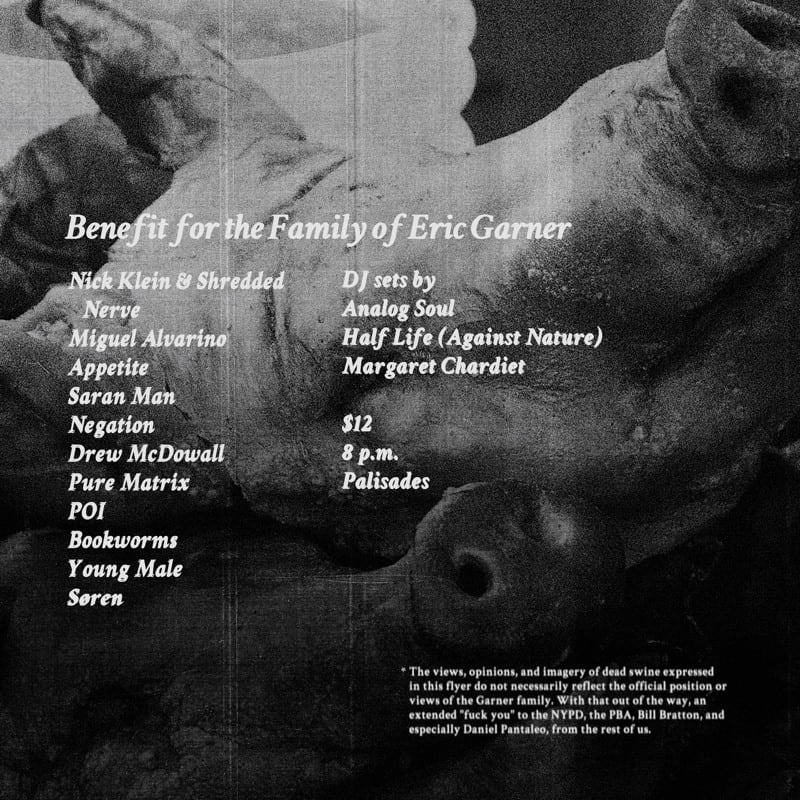 Benefit for the Family of Eric Garner

Nick Klein & Shredded Nerve
Miguel Alvarino
Appetite
Saran Man
Negation
Drew McDowall
Pure Matrix
POI
Bookworms
Young Male
Søren

DJ sets by
Analog Soul
Half Life (Against Nature)
Margaret Chardiet

$12
8 p.m.
Palisades

* The views, opinions, and imagery of dead swine expressed in this flyer do not necessarily reflect the official position or views of the Garner family. With that out of the way, an extended "fuck you" to the NYPD, the PBA, Bill Bratton, and especially Daniel Pantaleo, from the rest of us.